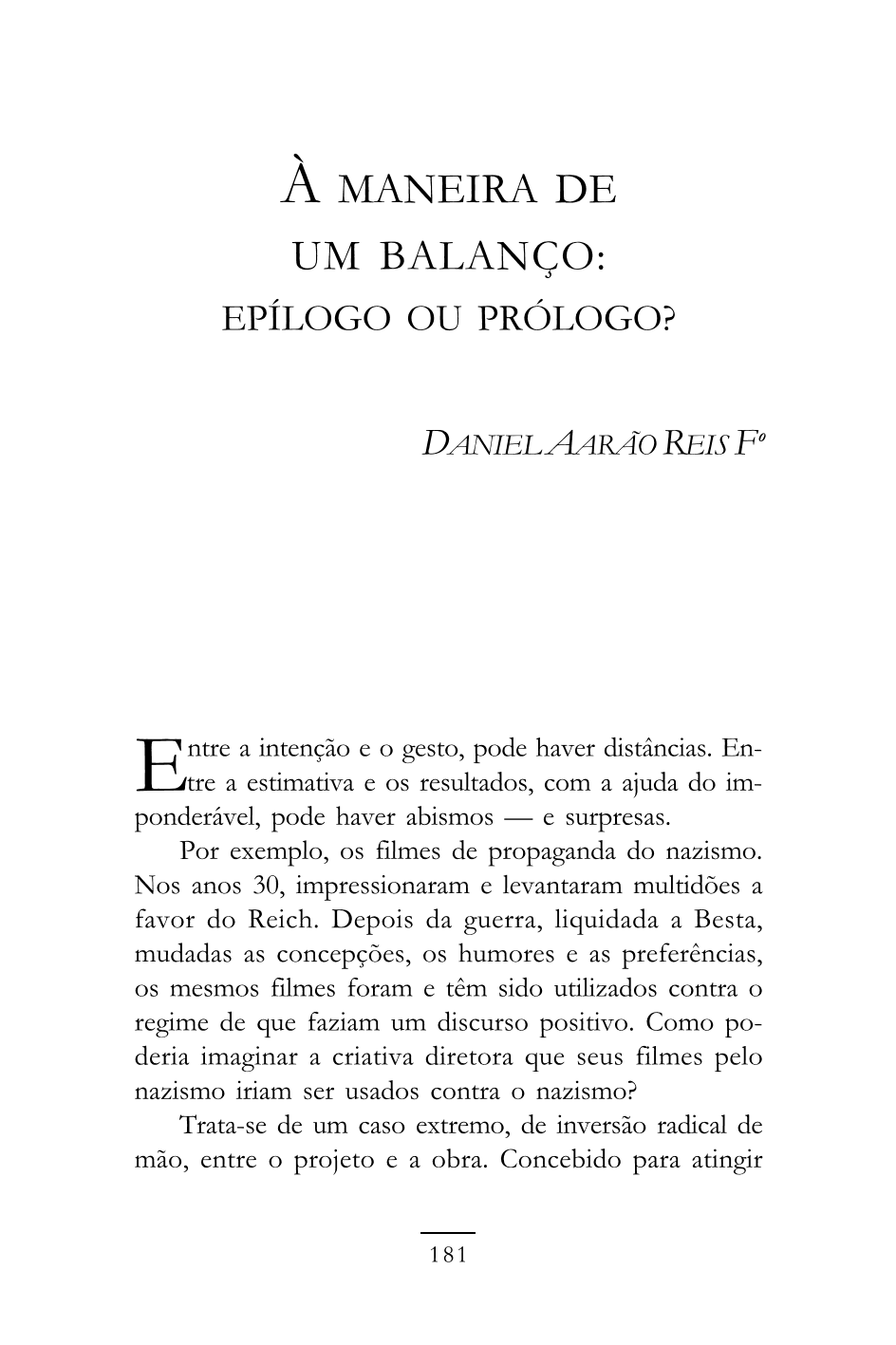 À MANEIRA DE UM BALANÇO: EPÍLOGO OU PRÓLOGO?

DANIEL AARÃO REIS Fº

Entre a intenção e o gesto, pode haver distâncias. Entre a estimativa e os resultados, com a ajuda do imponderável, pode haver abismos — e surpresas.

Por exemplo, os filmes de propaganda do nazismo. Nos anos 30, impressionaram e levantaram multidões a favor do Reich. Depois da guerra, liquidada a Besta, mudadas as concepções, os humores e as preferências, os mesmos filmes foram e têm sido utilizados contra o regime de que faziam um discurso positivo. Como poderia imaginar a criativa diretora que seus filmes pelo nazismo iriam ser usados contra o nazismo?

Trata-se de um caso extremo, de inversão radical de mão, entre o projeto e a obra. Concebido para atingir

181